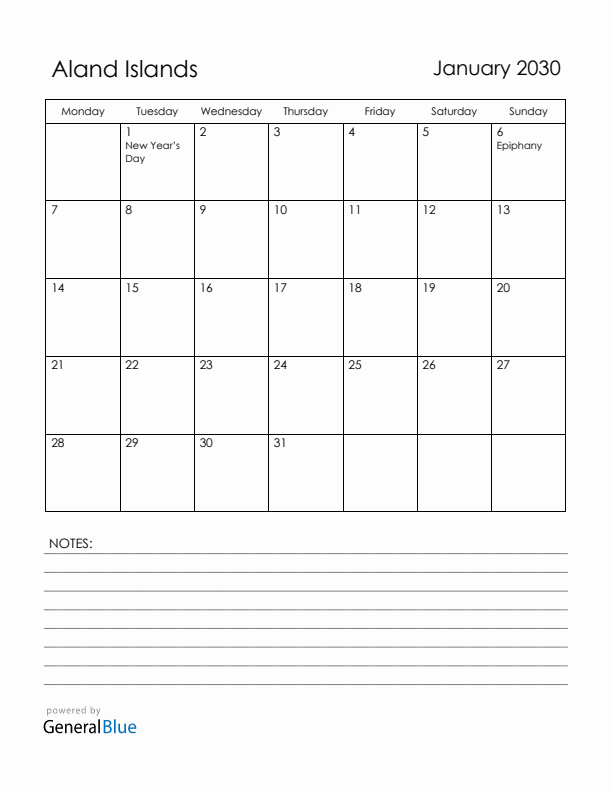 Aland Islands

January 2030

| Monday | Tuesday | Wednesday | Thursday | Friday | Saturday | Sunday |
|---|---|---|---|---|---|---|
| | 1 New Year's Day | 2 | 3 | 4 | 5 | 6 Epiphany |
| 7 | 8 | 9 | 10 | 11 | 12 | 13 |
| 14 | 15 | 16 | 17 | 18 | 19 | 20 |
| 21 | 22 | 23 | 24 | 25 | 26 | 27 |
| 28 | 29 | 30 | 31 | | | |

NOTES:

powered by
GeneralBlue